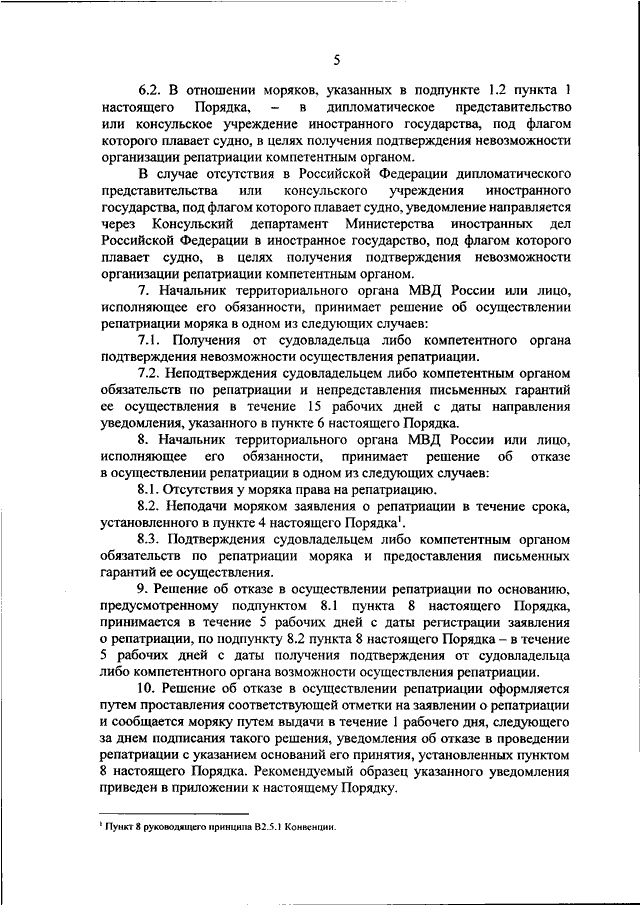 5

6.2. В отношении моряков, указанных в подпункте 1.2 пункта 1 настоящего Порядка, – в дипломатическое представительство или консульское учреждение иностранного государства, под флагом которого плавает судно, в целях получения подтверждения невозможности организации репатриации компетентным органом.

В случае отсутствия в Российской Федерации дипломатического представительства или консульского учреждения иностранного государства, под флагом которого плавает судно, уведомление направляется через Консульский департамент Министерства иностранных дел Российской Федерации в иностранное государство, под флагом которого плавает судно, в целях получения подтверждения невозможности организации репатриации компетентным органом.

7. Начальник территориального органа МВД России или лицо, исполняющее его обязанности, принимает решение об осуществлении репатриации моряка в одном из следующих случаев:

7.1. Получения от судовладельца либо компетентного органа подтверждения невозможности осуществления репатриации.

7.2. Неподтверждения судовладельцем либо компетентным органом обязательств по репатриации и непредставления письменных гарантий ее осуществления в течение 15 рабочих дней с даты направления уведомления, указанного в пункте 6 настоящего Порядка.

8. Начальник территориального органа МВД России или лицо, исполняющее его обязанности, принимает решение об отказе в осуществлении репатриации в одном из следующих случаев:

8.1. Отсутствия у моряка права на репатриацию.

8.2. Неподачи моряком заявления о репатриации в течение срока, установленного в пункте 4 настоящего Порядка$^1$.

8.3. Подтверждения судовладельцем либо компетентным органом обязательств по репатриации моряка и предоставления письменных гарантий ее осуществления.

9. Решение об отказе в осуществлении репатриации по основанию, предусмотренному подпунктом 8.1 пункта 8 настоящего Порядка, принимается в течение 5 рабочих дней с даты регистрации заявления о репатриации, по подпункту 8.2 пункта 8 настоящего Порядка – в течение 5 рабочих дней с даты получения подтверждения от судовладельца либо компетентного органа возможности осуществления репатриации.

10. Решение об отказе в осуществлении репатриации оформляется путем проставления соответствующей отметки на заявлении о репатриации и сообщается моряку путем выдачи в течение 1 рабочего дня, следующего за днем подписания такого решения, уведомления об отказе в проведении репатриации с указанием оснований его принятия, установленных пунктом 8 настоящего Порядка. Рекомендуемый образец указанного уведомления приведен в приложении к настоящему Порядку.

$^1$ Пункт 8 руководящего принципа В2.5.1 Конвенции.